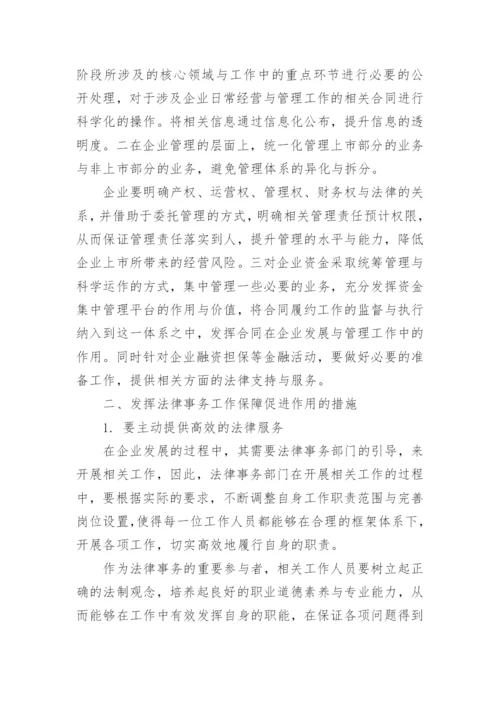 阶段所涉及的核心领域与工作中的重点环节进行必要的公开处理，对于涉及企业日常经营与管理工作的相关合同进行科学化的操作。将相关信息通过信息化公布，提升信息的透明度。二在企业管理的层面上，统一化管理上市部分的业务与非上市部分的业务，避免管理体系的异化与拆分。

企业要明确产权、运营权、管理权、财务权与法律的关系，并借助于委托管理的方式，明确相关管理责任预计权限，从而保证管理责任落实到人，提升管理的水平与能力，降低企业上市所带来的经营风险。三对企业资金采取统筹管理与科学运作的方式，集中管理一些必要的业务，充分发挥资金集中管理平台的作用与价值，将合同履约工作的监督与执行纳入到这一体系之中，发挥合同在企业发展与管理工作中的作用。同时针对企业融资担保等金融活动，要做好必要的准备工作，提供相关方面的法律支持与服务。

二、发挥法律事务工作保障促进作用的措施

1. 要主动提供高效的法律服务

在企业发展的过程中，其需要法律事务部门的引导，来开展相关工作，因此，法律事务部门在开展相关工作的过程中，要根据实际的要求，不断调整自身工作职责范围与完善岗位设置，使得每一位工作人员都能够在合理的框架体系下，开展各项工作，切实高效地履行自身的职责。

作为法律事务的重要参与者，相关工作人员要树立起正确的法制观念，培养起良好的职业道德素养与专业能力，从而能够在工作中有效发挥自身的职能，在保证各项问题得到